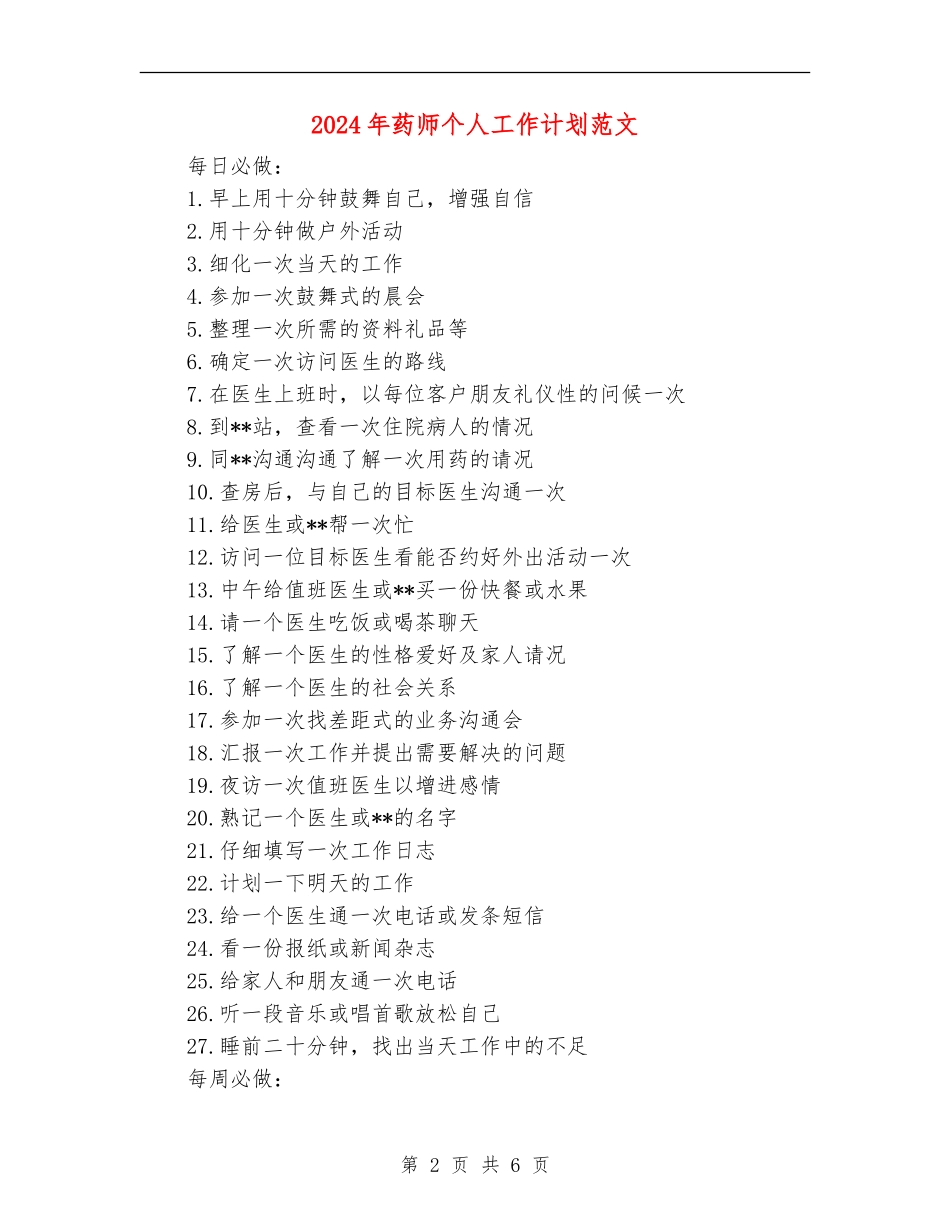 2024年药师个人工作计划范文

每日必做：

1.早上用十分钟鼓舞自己，增强自信

2.用十分钟做户外活动

3.细化一次当天的工作

4.参加一次鼓舞式的晨会

5.整理一次所需的资料礼品等

6.确定一次访问医生的路线

7.在医生上班时，以每位客户朋友礼仪性的问候一次

8.到**站，查看一次住院病人的情况

9.同**沟通沟通了解一次用药的请况

10.查房后，与自己的目标医生沟通一次

11.给医生或**帮一次忙

12.访问一位目标医生看能否约好外出活动一次

13.中午给值班医生或**买一份快餐或水果

14.请一个医生吃饭或喝茶聊天

15.了解一个医生的性格爱好及家人请况

16.了解一个医生的社会关系

17.参加一次找差距式的业务沟通会

18.汇报一次工作并提出需要解决的问题

19.夜访一次值班医生以增进感情

20.熟记一个医生或**的名字

21.仔细填写一次工作日志

22.计划一下明天的工作

23.给一个医生通一次电话或发条短信

24.看一份报纸或新闻杂志

25.给家人和朋友通一次电话

26.听一段音乐或唱首歌放松自己

27.睡前二十分钟，找出当天工作中的不足

每周必做：

第 2 页 共 6 页